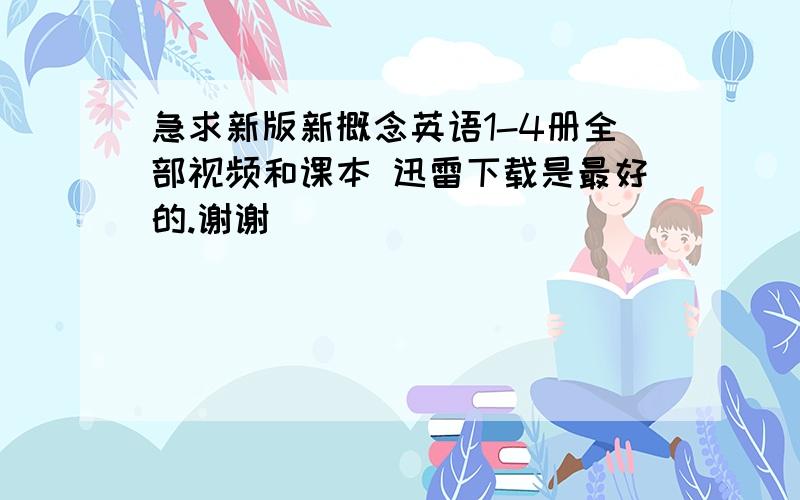 急求新版新概念英语1-4册全部视频和课本 迅雷下载是最好的.谢谢